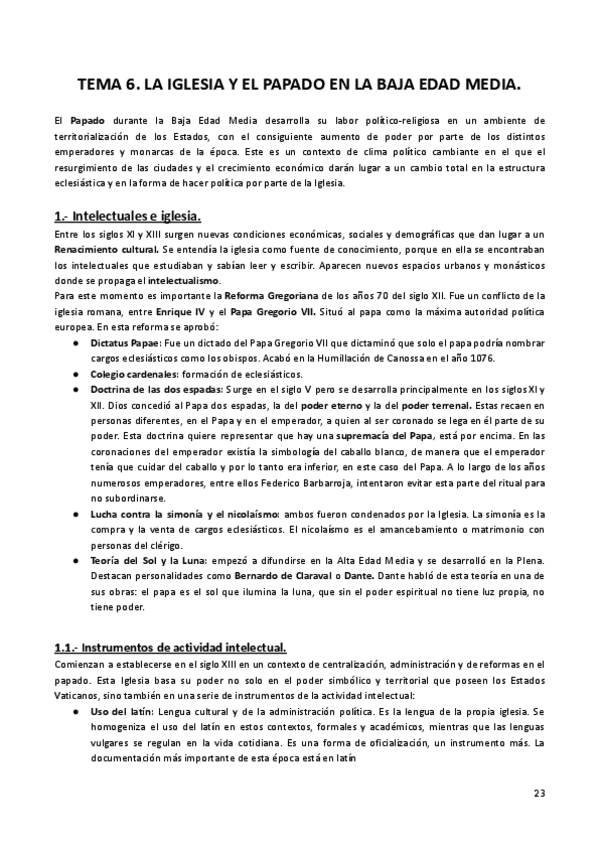 TEMA 6. LA IGLESIA Y EL PAPADO EN LA BAJA EDAD MEDIA.

El Papado durante la Baja Edad Media desarrolla su labor político-religiosa en un ambiente de territorialización de los Estados, con el consiguiente aumento de poder por parte de los distintos emperadores y monarcas de la época. Este es un contexto de clima político cambiante en el que el resurgimiento de las ciudades y el crecimiento económico darán lugar a un cambio total en la estructura eclesiástica y en la forma de hacer política por parte de la Iglesia.

1.- Intelectuales e iglesia.

Entre los siglos XI y XIII surgen nuevas condiciones económicas, sociales y demográficas que dan lugar a un Renacimiento cultural. Se entendía la iglesia como fuente de conocimiento, porque en ella se encontraban los intelectuales que estudiaban y sabían leer y escribir. Aparecen nuevos espacios urbanos y monásticos donde se propaga el intelectualismo.
Para este momento es importante la Reforma Gregoriana de los años 70 del siglo XII. Fue un conflicto de la iglesia romana, entre Enrique IV y el Papa Gregorio VII. Situó al papa como la máxima autoridad política europea. En esta reforma se aprobó:

● Dictatus Papae: Fue un dictado del Papa Gregorio VII que dictaminó que solo el papa podría nombrar cargos eclesiásticos como los obispos. Acabó en la Humillación de Canossa en el año 1076.
● Colegio cardenales: formación de eclesiásticos.
● Doctrina de las dos espadas: Surge en el siglo V pero se desarrolla principalmente en los siglos XI y XII. Dios concedió al Papa dos espadas, la del poder eterno y la del poder terrenal. Estas recaen en personas diferentes, en el Papa y en el emperador, a quien al ser coronado se lega en él parte de su poder. Esta doctrina quiere representar que hay una supremacía del Papa, está por encima. En las coronaciones del emperador existía la simbología del caballo blanco, de manera que el emperador tenía que cuidar del caballo y por lo tanto era inferior, en este caso del Papa. A lo largo de los años numerosos emperadores, entre ellos Federico Barbarroja, intentaron evitar esta parte del ritual para no subordinarse.
● Lucha contra la simonía y el nicolaísmo: ambos fueron condenados por la Iglesia. La simonía es la compra y la venta de cargos eclesiásticos. El nicolaísmo es el amancebamiento o matrimonio con personas del clérigo.
● Teoría del Sol y la Luna: empezó a difundirse en la Alta Edad Media y se desarrolló en la Plena. Destacan personalidades como Bernardo de Claraval o Dante. Dante habló de esta teoría en una de sus obras: el papa es el sol que ilumina la luna, que sin el poder espiritual no tiene luz propia, no tiene poder.

1.1.- Instrumentos de actividad intelectual.

Comienzan a establecerse en el siglo XIII en un contexto de centralización, administración y de reformas en el papado. Esta Iglesia basa su poder no solo en el poder simbólico y territorial que poseen los Estados Vaticanos, sino también en una serie de instrumentos de la actividad intelectual:

● Uso del latín: Lengua cultural y de la administración política. Es la lengua de la propia iglesia. Se homogeniza el uso del latín en estos contextos, formales y académicos, mientras que las lenguas vulgares se regulan en la vida cotidiana. Es una forma de oficialización, un instrumento más. La documentación más importante de esta época está en latín

23